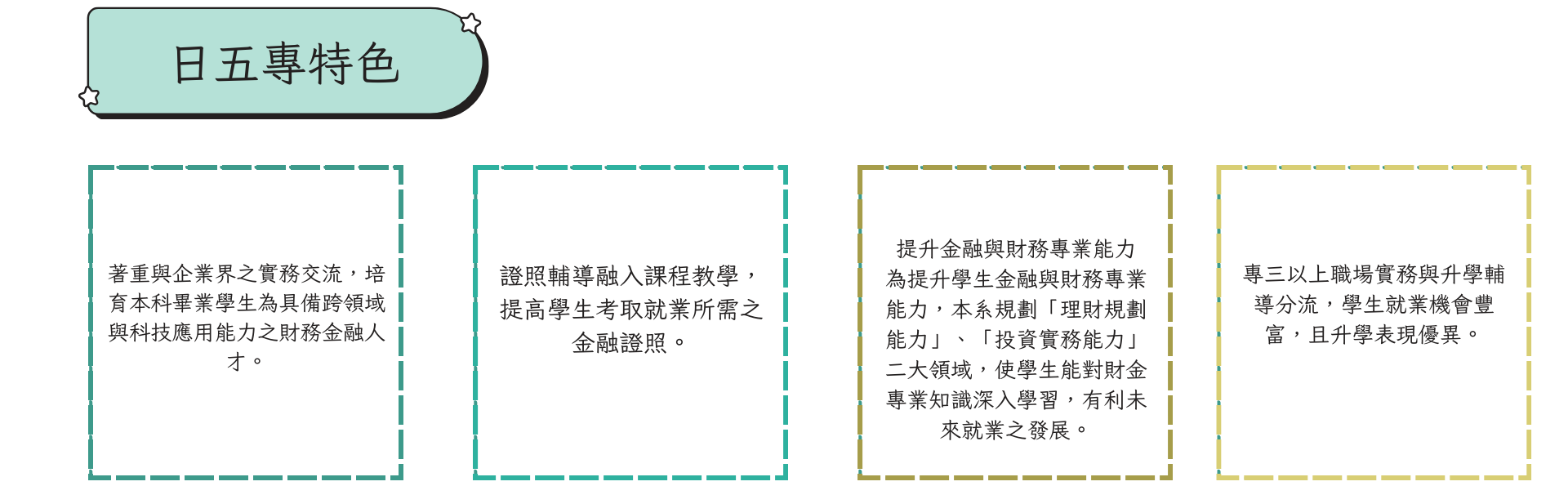 日五專特色

著重與企業界之實務交流，培育本科畢業學生為具備跨領域與科技應用能力之財務金融人才。

證照輔導融入課程教學，提高學生考取就業所需之金融證照。

提升金融與財務專業能力
為提升學生金融與財務專業能力，本系規劃「理財規劃能力」、「投資實務能力」二大領域，使學生能對財金專業知識深入學習，有利未來就業之發展。

專三以上職場實務與升學輔導分流，學生就業機會豐富，且升學表現優異。